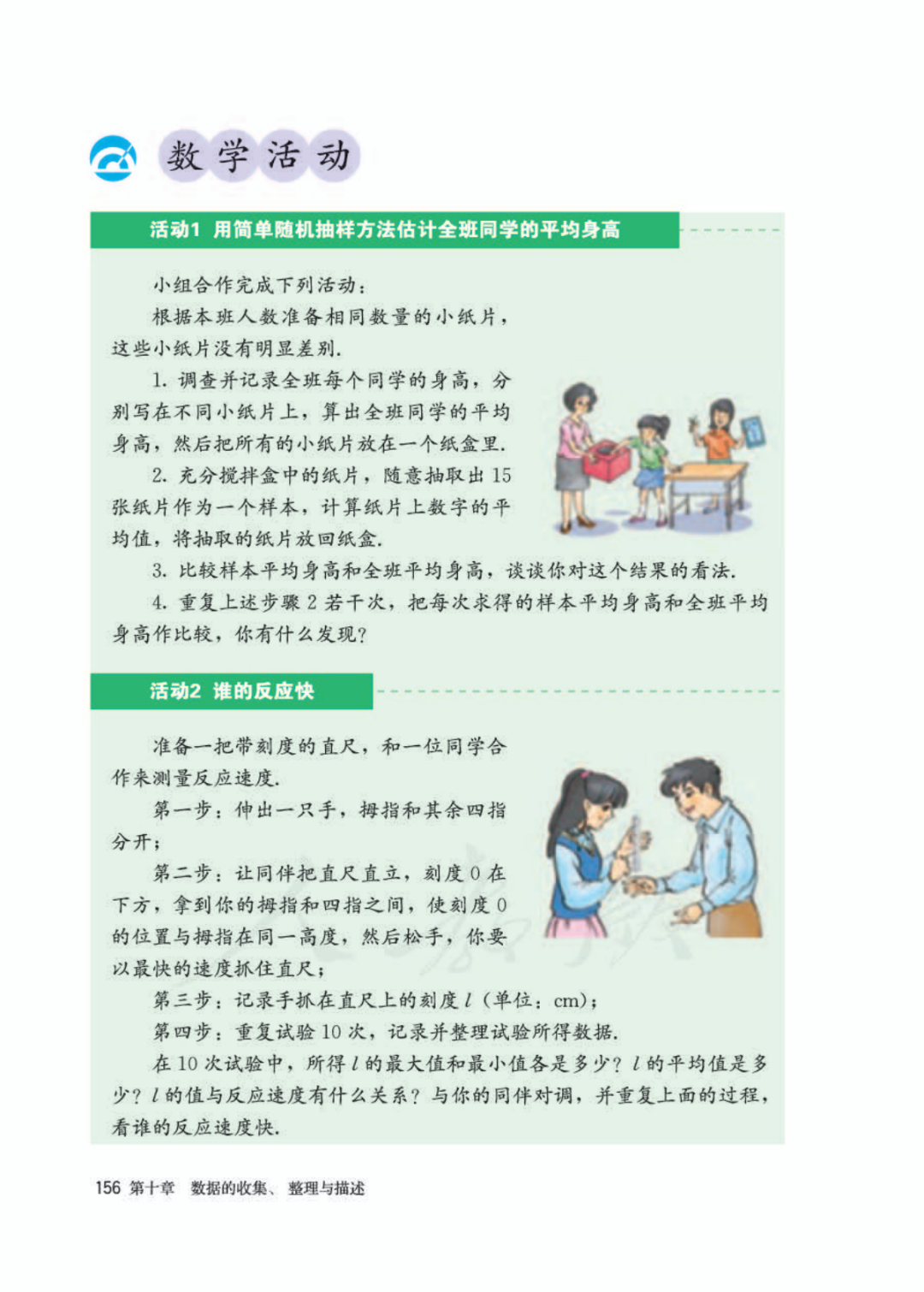 数学活动

活动1 用简单随机抽样方法估计全班同学的平均身高

小组合作完成下列活动：

根据本班人数准备相同数量的小纸片，这些小纸片没有明显差别.

1. 调查并记录全班每个同学的身高，分别写在不同小纸片上，算出全班同学的平均身高，然后把所有的小纸片放在一个纸盒里.

2. 充分搅拌盒中的纸片，随意抽取出 15 张纸片作为一个样本，计算纸片上数字的平均值，将抽取的纸片放回纸盒.

3. 比较样本平均身高和全班平均身高，谈谈你对这个结果的看法.

4. 重复上述步骤 2 若干次，把每次求得的样本平均身高和全班平均身高作比较，你有什么发现？

活动2 谁的反应快

准备一把带刻度的直尺，和一位同学合作来测量反应速度.

第一步：伸出一只手，拇指和其余四指分开；

第二步：让同伴把直尺直立，刻度 0 在下方，拿到你的拇指和四指之间，使刻度 0 的位置与拇指在同一高度，然后松手，你要以最快的速度抓住直尺；

第三步：记录手抓在直尺上的刻度 $l$（单位：cm）；

第四步：重复试验 10 次，记录并整理试验所得数据.

在 10 次试验中，所得 $l$ 的最大值和最小值各是多少？$l$ 的平均值是多少？$l$ 的值与反应速度有什么关系？与你的同伴对调，并重复上面的过程，看谁的反应速度快.

156 第十章 数据的收集、整理与描述